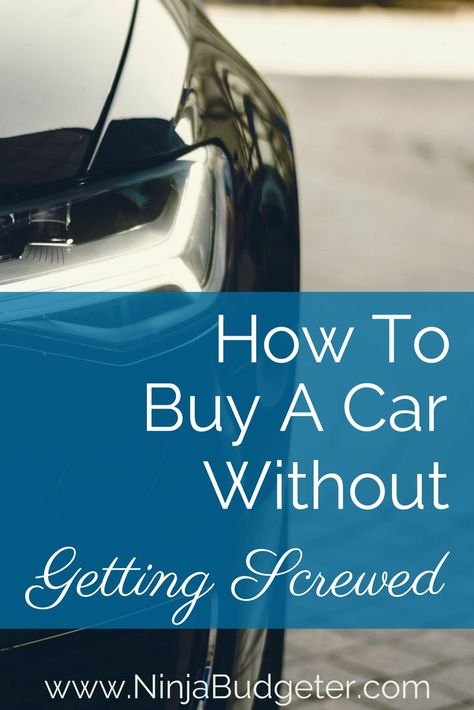 How To Buy A Car Without

Getting Screwed

www.NinjaBudgeter.com